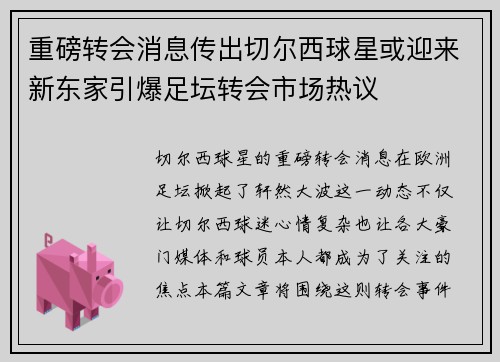 重磅转会消息传出切尔西球星或迎来新东家引爆足坛转会市场热议

切尔西球星的重磅转会消息在欧洲足坛掀起了轩然大波这一动态不仅让切尔西球迷心情复杂也让各大豪门媒体和球员本人都成为了关注的焦点本篇文章将围绕这则转会事件